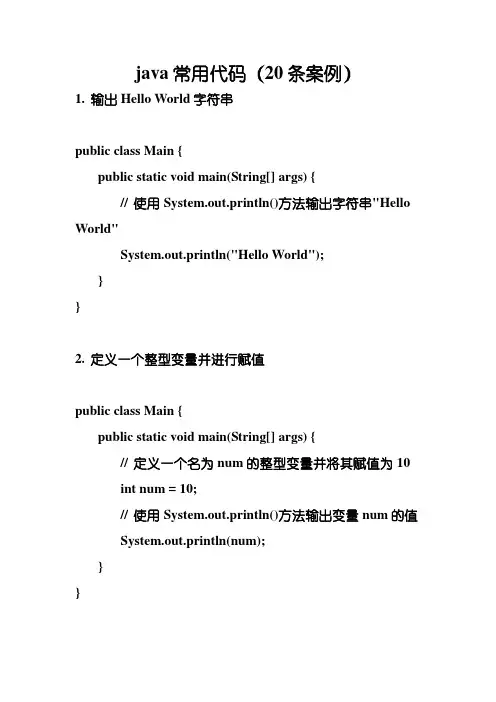 java 常用代码（20 条案例）

1. 输出 Hello World 字符串

public class Main {
    public static void main(String[] args) {
        // 使用 System.out.println()方法输出字符串"Hello World"
        System.out.println("Hello World");
    }
}

2. 定义一个整型变量并进行赋值

public class Main {
    public static void main(String[] args) {
        // 定义一个名为 num 的整型变量并将其赋值为 10
        int num = 10;
        // 使用 System.out.println()方法输出变量 num 的值
        System.out.println(num);
    }
}